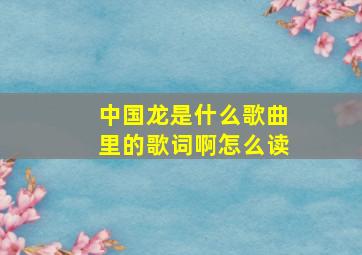 中国龙是什么歌曲里的歌词啊怎么读